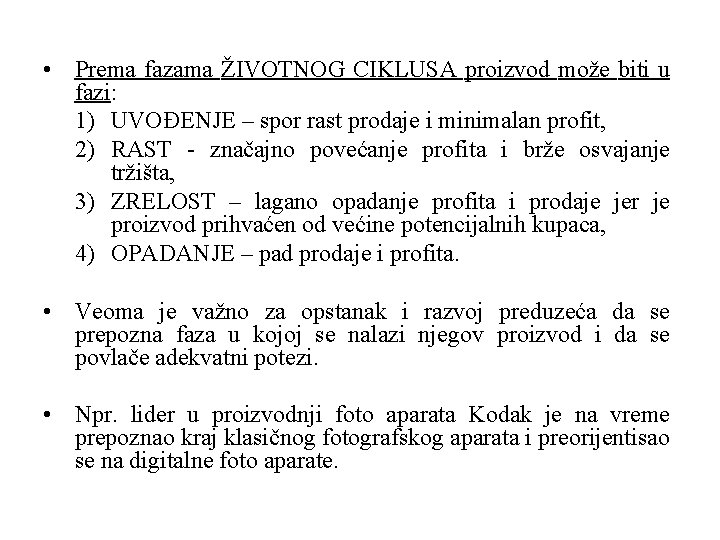 • Prema fazama ŽIVOTNOG CIKLUSA proizvod može biti u fazi:
1) UVOĐENJE – spor rast prodaje i minimalan profit,
2) RAST - značajno povećanje profita i brže osvajanje tržišta,
3) ZRELOST – lagano opadanje profita i prodaje jer je proizvod prihvaćen od većine potencijalnih kupaca,
4) OPADANJE – pad prodaje i profita.

• Veoma je važno za opstanak i razvoj preduzeća da se prepozna faza u kojoj se nalazi njegov proizvod i da se povlače adekvatni potezi.

• Npr. lider u proizvodnji foto aparata Kodak je na vreme prepoznao kraj klasičnog fotografskog aparata i preorijentisao se na digitalne foto aparate.